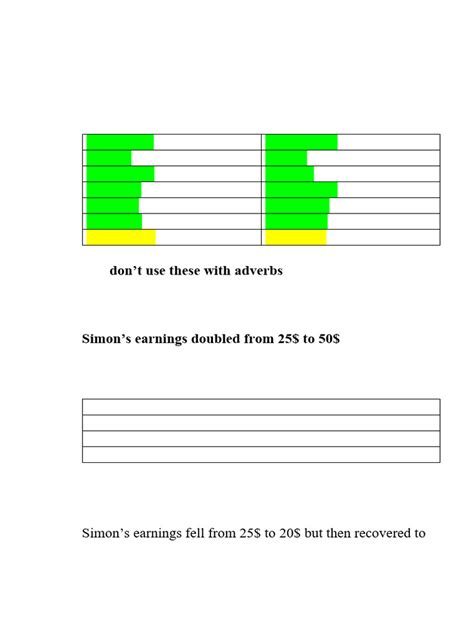 don’t use these with adverbs

Simon’s earnings doubled from 25$ to 50$

Simon’s earnings fell from 25$ to 20$ but then recovered to